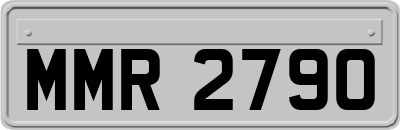 MMR 2790